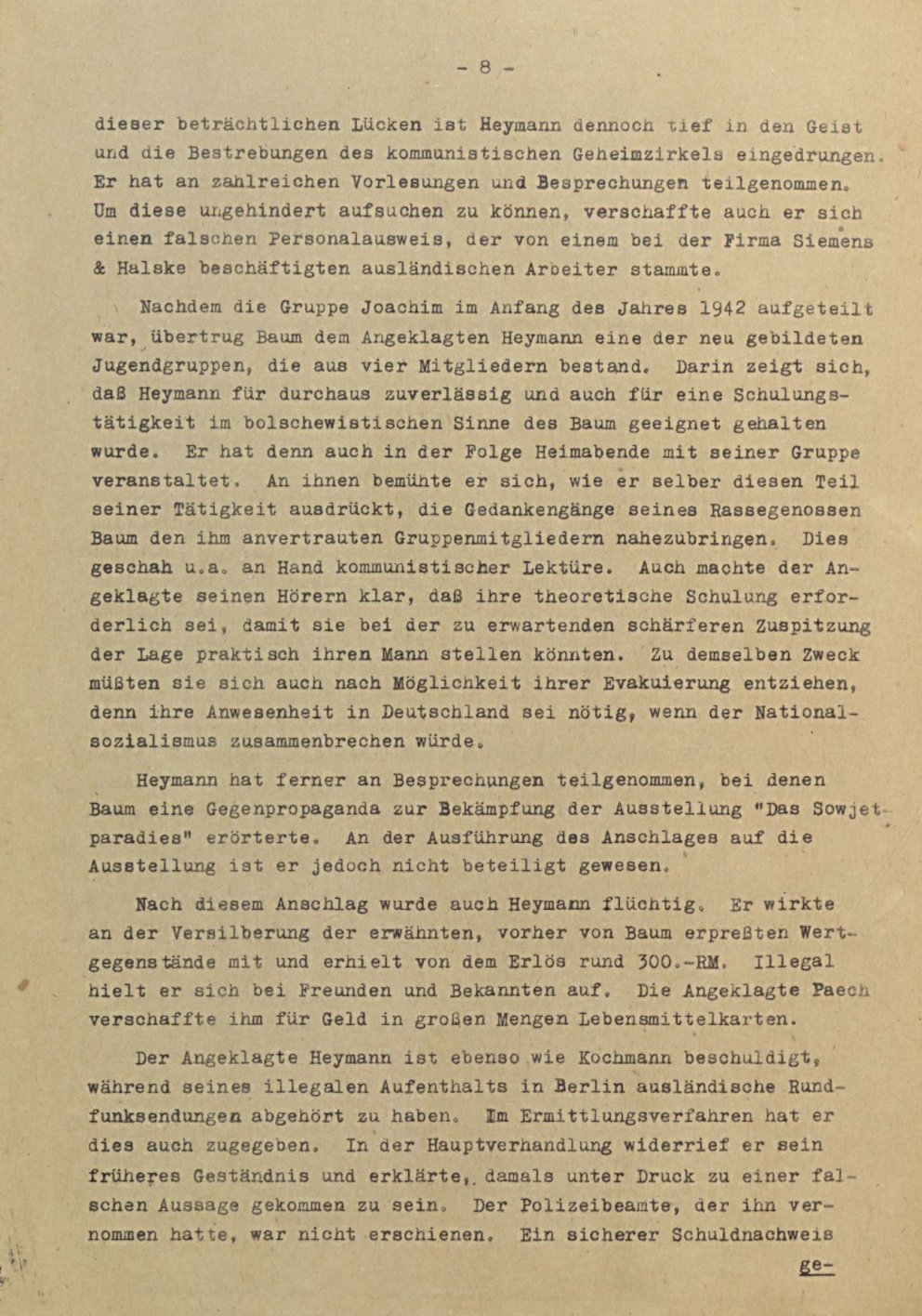 - 8 -

dieser beträchtlichen Lücken ist Heymann dennoch tief in den Geist und die Bestrebungen des kommunistischen Geheimzirkels eingedrungen. Er hat an zahlreichen Vorlesungen und Besprechungen teilgenommen. Um diese ungehindert aufsuchen zu können, verschaffte auch er sich einen falschen Personalausweis, der von einem bei der Firma Siemens & Halske beschäftigten ausländischen Arbeiter stammte.

Nachdem die Gruppe Joachim im Anfang des Jahres 1942 aufgeteilt war, übertrug Baum dem Angeklagten Heymann eine der neu gebildeten Jugendgruppen, die aus vier Mitgliedern bestand. Darin zeigt sich, daß Heymann für durchaus zuverlässig und auch für eine Schulungstätigkeit im bolschewistischen Sinne des Baum geeignet gehalten wurde. Er hat denn auch in der Folge Heimabende mit seiner Gruppe veranstaltet. An ihnen bemühte er sich, wie er selber diesen Teil seiner Tätigkeit ausdrückt, die Gedankengänge seines Rassegenossen Baum den ihm anvertrauten Gruppenmitgliedern nahezubringen. Dies geschah u.a. an Hand kommunistischer Lektüre. Auch machte der Angeklagte seinen Hörern klar, daß ihre theoretische Schulung erforderlich sei, damit sie bei der zu erwartenden schärferen Zuspitzung der Lage praktisch ihren Mann stellen könnten. Zu demselben Zweck müßten sie sich auch nach Möglichkeit ihrer Evakuierung entziehen, denn ihre Anwesenheit in Deutschland sei nötig, wenn der Nationalsozialismus zusammenbrechen würde.

Heymann hat ferner an Besprechungen teilgenommen, bei denen Baum eine Gegenpropaganda zur Bekämpfung der Ausstellung "Das Sowjetparadies" erörterte. An der Ausführung des Anschlages auf die Ausstellung ist er jedoch nicht beteiligt gewesen.

Nach diesem Anschlag wurde auch Heymann flüchtig. Er wirkte an der Versilberung der erwähnten, vorher von Baum erpreßten Wertgegenstände mit und erhielt von dem Erlös rund 300.-RM. Illegal hielt er sich bei Freunden und Bekannten auf. Die Angeklagte Paech verschaffte ihm für Geld in großen Mengen Lebensmittelkarten.

Der Angeklagte Heymann ist ebenso wie Kochmann beschuldigt, während seines illegalen Aufenthalts in Berlin ausländische Rundfunksendungen abgehört zu haben. Im Ermittlungsverfahren hat er dies auch zugegeben. In der Hauptverhandlung widerrief er sein früheres Geständnis und erklärte, damals unter Druck zu einer falschen Aussage gekommen zu sein. Der Polizeibeamte, der ihn vernommen hatte, war nicht erschienen. Ein sicherer Schuldnachweis

ge-